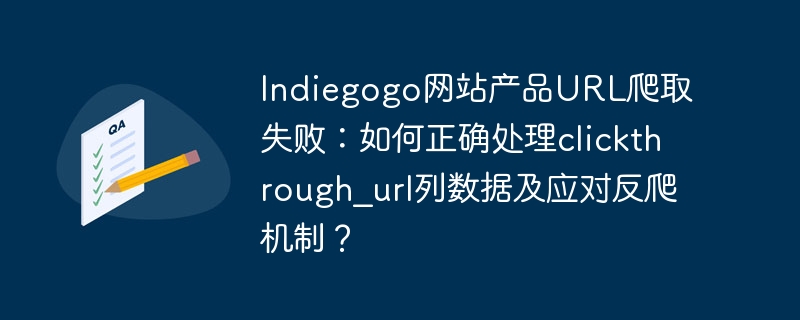 QA

Indiegogo网站产品URL爬取失败：如何正确处理clickthrough_url列数据及应对反爬机制？